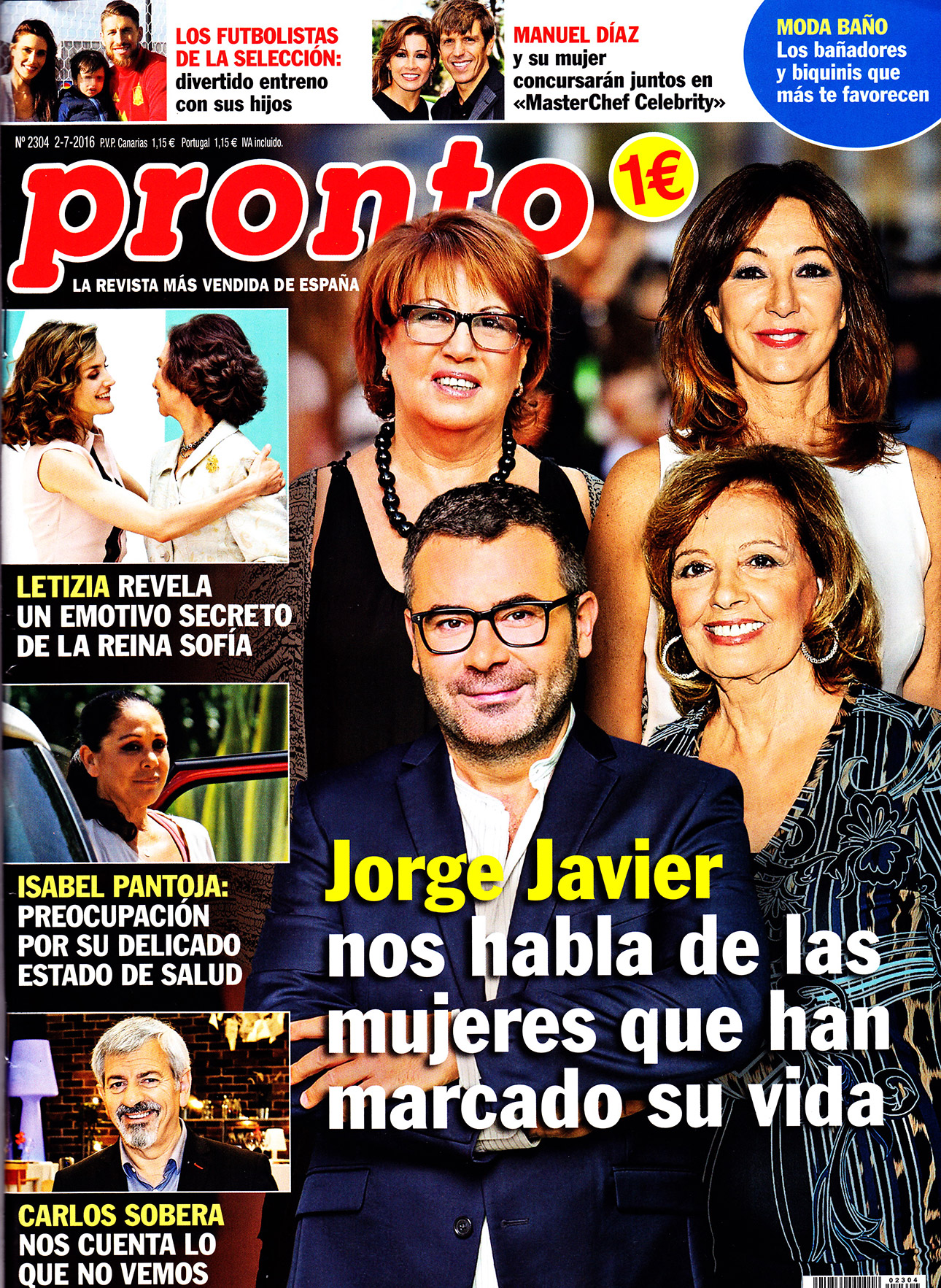 LOS FUTBOLISTAS DE LA SELECCIÓN: divertido entreno con sus hijos

MANUEL DÍAZ y su mujer concursarán juntos en «MasterChef Celebrity»

MODA BAÑO Los bañadores y biquinis que más te favorecen

Nº 2304 2-7-2016 P.V.P. Canarias 1,15 € Portugal 1,15 € IVA incluido.

pronto

1€

LA REVISTA MÁS VENDIDA DE ESPAÑA

LETIZIA REVELA UN EMOTIVO SECRETO DE LA REINA SOFÍA

ISABEL PANTOJA: PREOCUPACIÓN POR SU DELICADO ESTADO DE SALUD

CARLOS SOBERA NOS CUENTA LO QUE NO VEMOS

Jorge Javier nos habla de las mujeres que han marcado su vida

02304